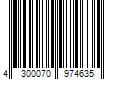 4 300070 974635